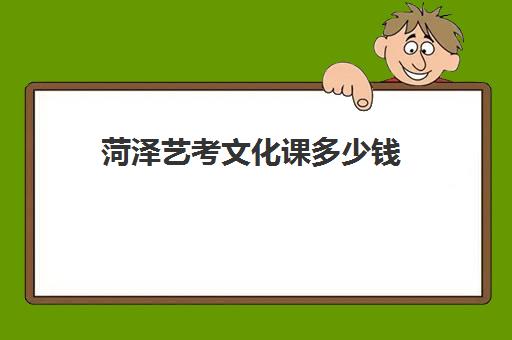 菏泽艺考文化课多少钱